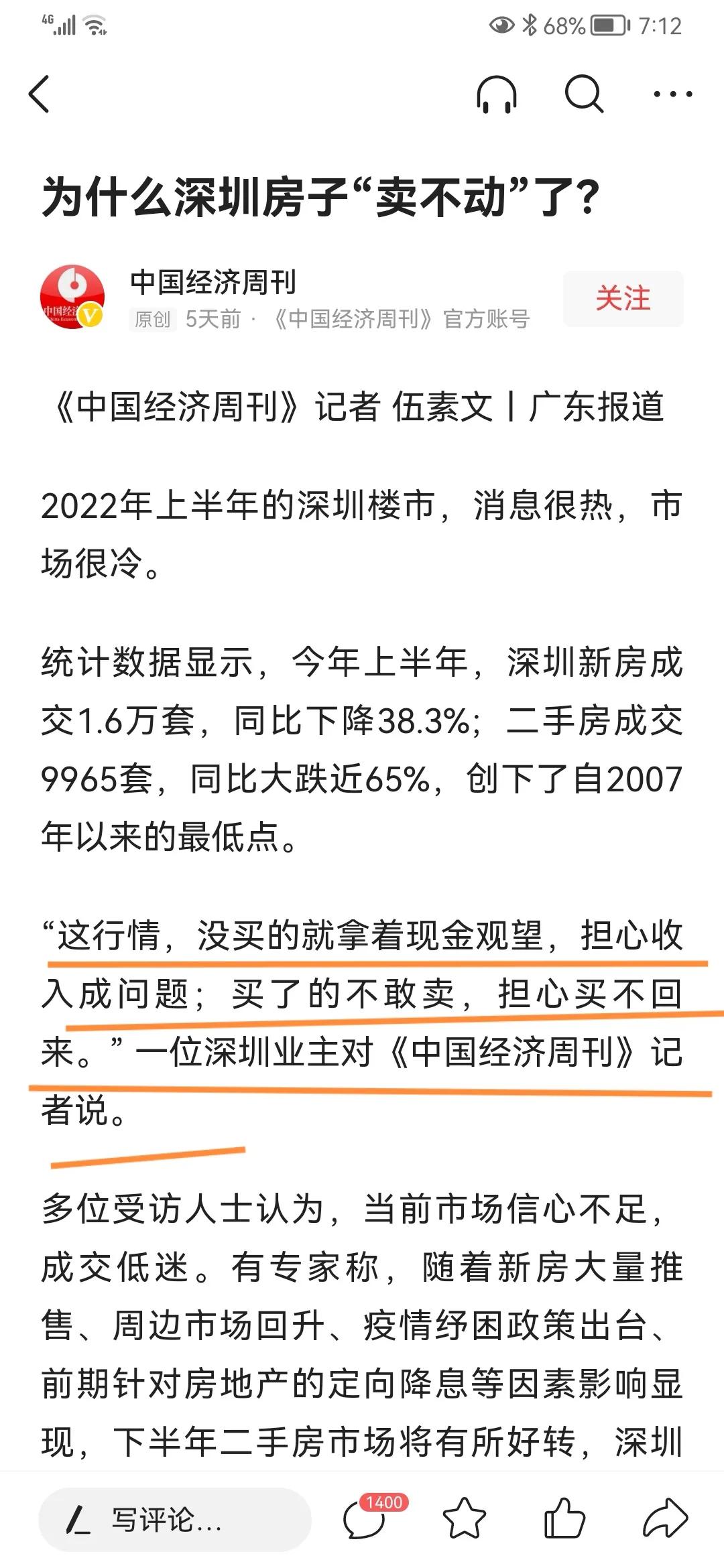 4G 68% 7:12

为什么深圳房子“卖不动”了？

中国经济周刊
原创 5天前 · 《中国经济周刊》官方账号
关注

《中国经济周刊》记者 伍素文 | 广东报道

2022年上半年的深圳楼市，消息很热，市场很冷。

统计数据显示，今年上半年，深圳新房成交1.6万套，同比下降38.3%；二手房成交9965套，同比大跌近65%，创下了自2007年以来的最低点。

“这行情，没买的就拿着现金观望，担心收入成问题；买了的不敢卖，担心买不回来。”一位深圳业主对《中国经济周刊》记者说。

多位受访人士认为，当前市场信心不足，成交低迷。有专家称，随着新房大量推售、周边市场回升、疫情纾困政策出台、前期针对房地产的定向降息等因素影响显现，下半年二手房市场将有所好转，深圳

写评论...
1400